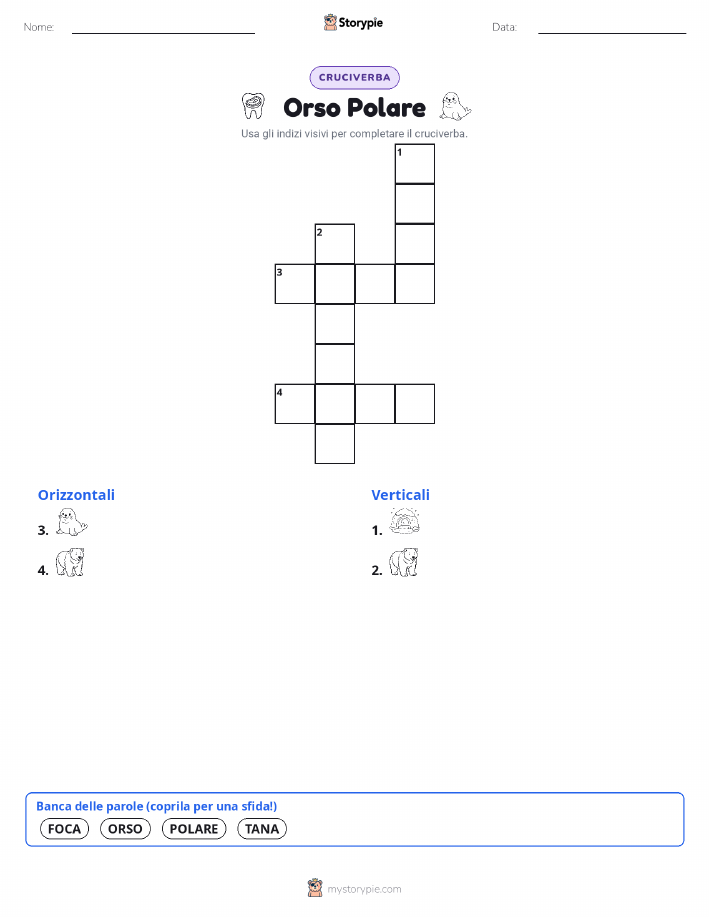 Nome:

Storypie

Data:

CRUCIVERBA

Orso Polare

Usa gli indizi visivi per completare il cruciverba.

1
2
3
4

Orizzontali

3.

4.

Verticali

1.

2.

Banca delle parole (coprila per una sfida!)

FOCA ORSO POLARE TANA

mystorypie.com